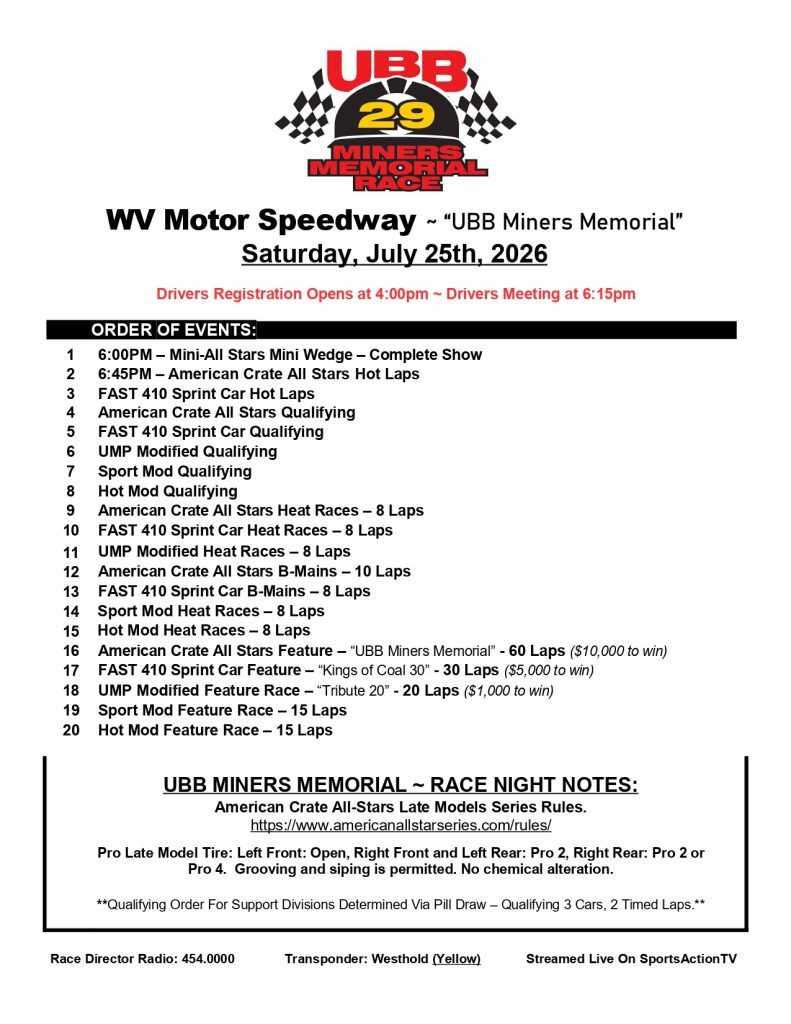 UBB
29
MINERS MEMORIAL RACE

WV Motor Speedway ~ "UBB Miners Memorial"
Saturday, July 25th, 2026

Drivers Registration Opens at 4:00pm ~ Drivers Meeting at 6:15pm

ORDER OF EVENTS:

1 6:00PM – Mini-All Stars Mini Wedge – Complete Show
2 6:45PM – American Crate All Stars Hot Laps
3 FAST 410 Sprint Car Hot Laps
4 American Crate All Stars Qualifying
5 FAST 410 Sprint Car Qualifying
6 UMP Modified Qualifying
7 Sport Mod Qualifying
8 Hot Mod Qualifying
9 American Crate All Stars Heat Races – 8 Laps
10 FAST 410 Sprint Car Heat Races – 8 Laps
11 UMP Modified Heat Races – 8 Laps
12 American Crate All Stars B-Mains – 10 Laps
13 FAST 410 Sprint Car B-Mains – 8 Laps
14 Sport Mod Heat Races – 8 Laps
15 Hot Mod Heat Races – 8 Laps
16 American Crate All Stars Feature – "UBB Miners Memorial" - 60 Laps ($10,000 to win)
17 FAST 410 Sprint Car Feature – "Kings of Coal 30" - 30 Laps ($5,000 to win)
18 UMP Modified Feature Race – "Tribute 20" - 20 Laps ($1,000 to win)
19 Sport Mod Feature Race – 15 Laps
20 Hot Mod Feature Race – 15 Laps

UBB MINERS MEMORIAL ~ RACE NIGHT NOTES:
American Crate All-Stars Late Models Series Rules.
https://www.americanallstarseries.com/rules/

Pro Late Model Tire: Left Front: Open, Right Front and Left Rear: Pro 2, Right Rear: Pro 2 or Pro 4. Grooving and siping is permitted. No chemical alteration.

**Qualifying Order For Support Divisions Determined Via Pill Draw – Qualifying 3 Cars, 2 Timed Laps.**

Race Director Radio: 454.0000 Transponder: Westhold (Yellow) Streamed Live On SportsActionTV